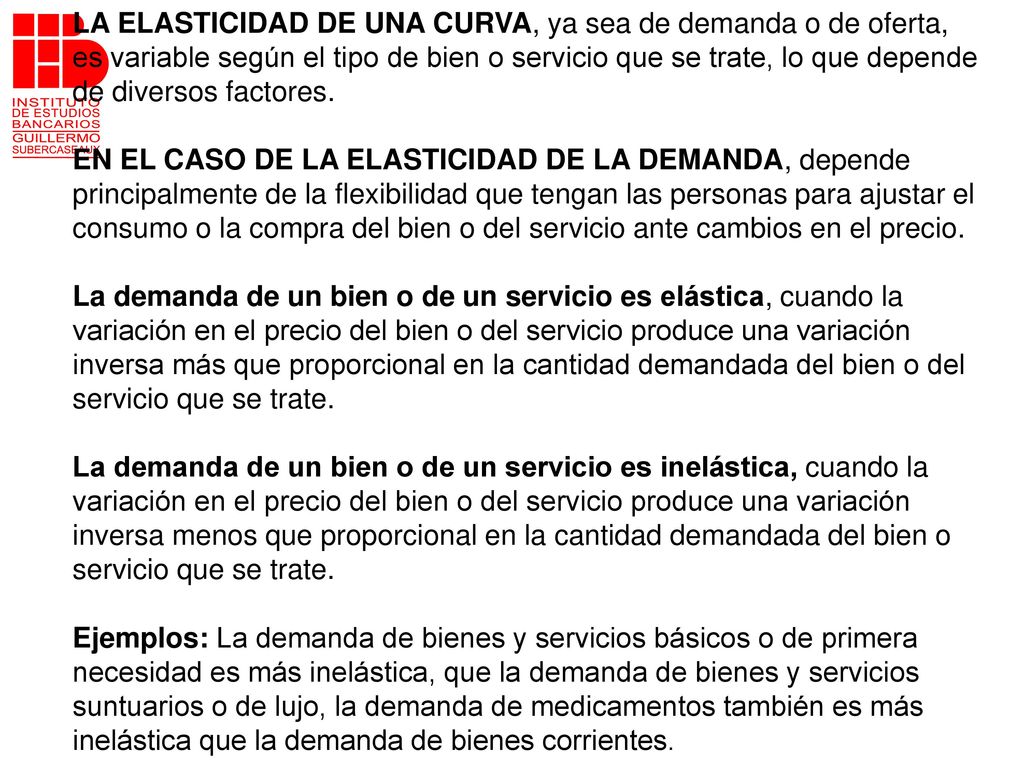 INSTITUTO DE ESTUDIOS BANCARIOS GUILLERMO SUBERCASEAUX

LA ELASTICIDAD DE UNA CURVA, ya sea de demanda o de oferta, es variable según el tipo de bien o servicio que se trate, lo que depende de diversos factores.

EN EL CASO DE LA ELASTICIDAD DE LA DEMANDA, depende principalmente de la flexibilidad que tengan las personas para ajustar el consumo o la compra del bien o del servicio ante cambios en el precio.

La demanda de un bien o de un servicio es elástica, cuando la variación en el precio del bien o del servicio produce una variación inversa más que proporcional en la cantidad demandada del bien o del servicio que se trate.

La demanda de un bien o de un servicio es inelástica, cuando la variación en el precio del bien o del servicio produce una variación inversa menos que proporcional en la cantidad demandada del bien o servicio que se trate.

Ejemplos: La demanda de bienes y servicios básicos o de primera necesidad es más inelástica, que la demanda de bienes y servicios suntuarios o de lujo, la demanda de medicamentos también es más inelástica que la demanda de bienes corrientes.